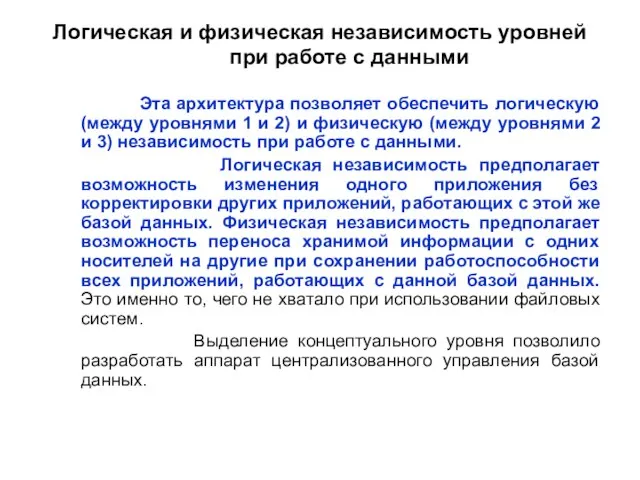 Логическая и физическая независимость уровней при работе с данными

Эта архитектура позволяет обеспечить логическую (между уровнями 1 и 2) и физическую (между уровнями 2 и 3) независимость при работе с данными.

Логическая независимость предполагает возможность изменения одного приложения без корректировки других приложений, работающих с этой же базой данных. Физическая независимость предполагает возможность переноса хранимой информации с одних носителей на другие при сохранении работоспособности всех приложений, работающих с данной базой данных. Это именно то, чего не хватало при использовании файловых систем.

Выделение концептуального уровня позволило разработать аппарат централизованного управления базой данных.